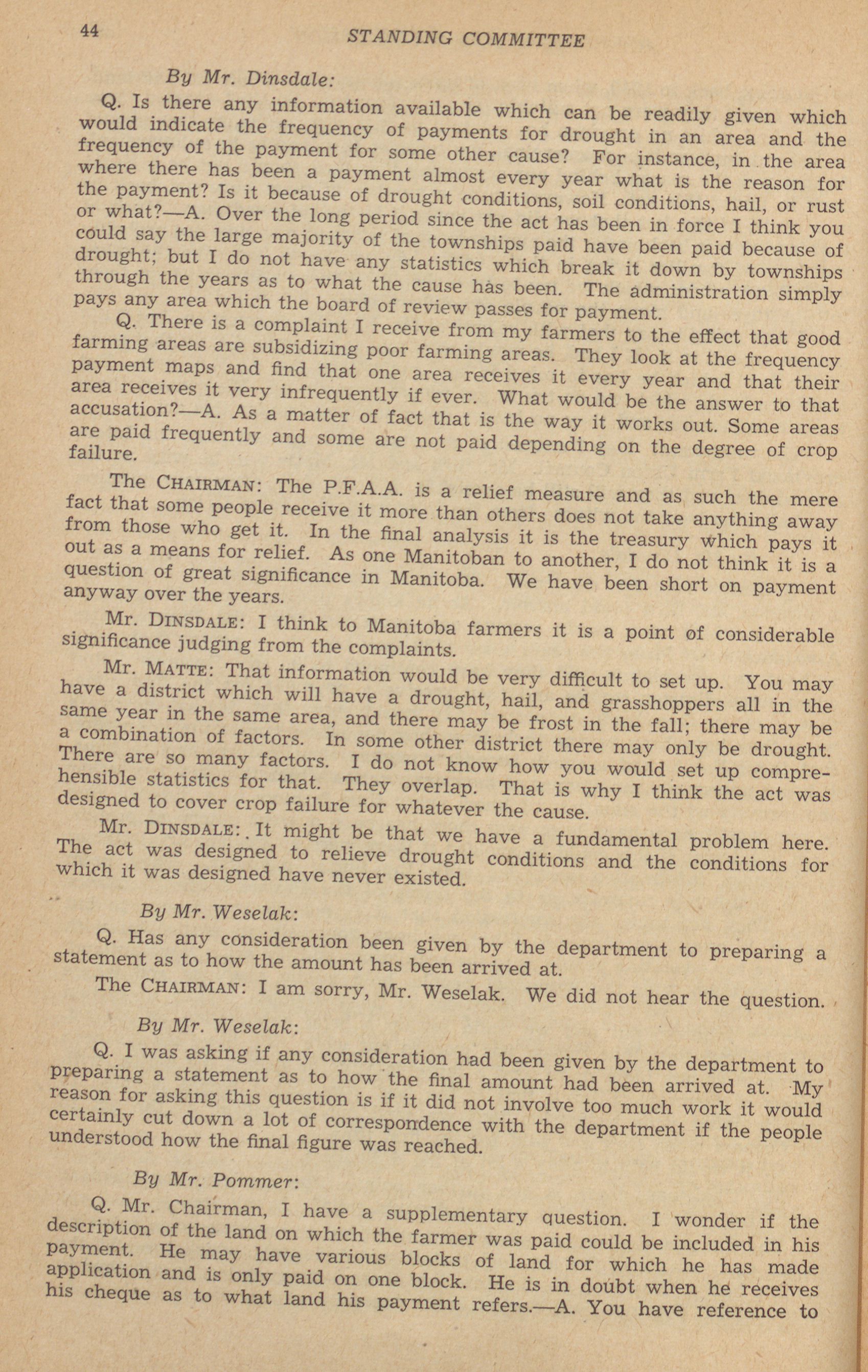 44 STANDING COMMITTEE

By Mr. Dinsdale:

Q. Is there any information available which can be readily given which would indicate the frequency of payments for drought in an area and the frequency of the payment for some other cause? For instance, in the area where there has been a payment almost every year what is the reason for the payment? Is it because of drought conditions, soil conditions, hail, or rust or what?—A. Over the long period since the act has been in force I think you could say the large majority of the townships paid have been paid because of drought; but I do not have any statistics which break it down by townships through the years as to what the cause has been. The administration simply pays any area which the board of review passes for payment.

Q. There is a complaint I receive from my farmers to the effect that good farming areas are subsidizing poor farming areas. They look at the frequency payment maps and find that one area receives it every year and that their area receives it very infrequently if ever. What would be the answer to that accusation?—A. As a matter of fact that is the way it works out. Some areas are paid frequently and some are not paid depending on the degree of crop failure.

The CHAIRMAN: The P.F.A.A. is a relief measure and as such the mere fact that some people receive it more than others does not take anything away from those who get it. In the final analysis it is the treasury which pays it out as a means for relief. As one Manitoban to another, I do not think it is a question of great significance in Manitoba. We have been short on payment anyway over the years.

Mr. DINSDALE: I think to Manitoba farmers it is a point of considerable significance judging from the complaints.

Mr. MATTE: That information would be very difficult to set up. You may have a district which will have a drought, hail, and grasshoppers all in the same year in the same area, and there may be frost in the fall; there may be a combination of factors. In some other district there may only be drought. There are so many factors. I do not know how you would set up comprehensible statistics for that. They overlap. That is why I think the act was designed to cover crop failure for whatever the cause.

Mr. DINSDALE: It might be that we have a fundamental problem here. The act was designed to relieve drought conditions and the conditions for which it was designed have never existed.

By Mr. Weselak:

Q. Has any consideration been given by the department to preparing a statement as to how the amount has been arrived at.

The CHAIRMAN: I am sorry, Mr. Weselak. We did not hear the question.

By Mr. Weselak:

Q. I was asking if any consideration had been given by the department to preparing a statement as to how the final amount had been arrived at. My reason for asking this question is if it did not involve too much work it would certainly cut down a lot of correspondence with the department if the people understood how the final figure was reached.

By Mr. Pommer:

Q. Mr. Chairman, I have a supplementary question. I wonder if the description of the land on which the farmer was paid could be included in his payment. He may have various blocks of land for which he has made application and is only paid on one block. He is in doubt when he receives his cheque as to what land his payment refers.—A. You have reference to